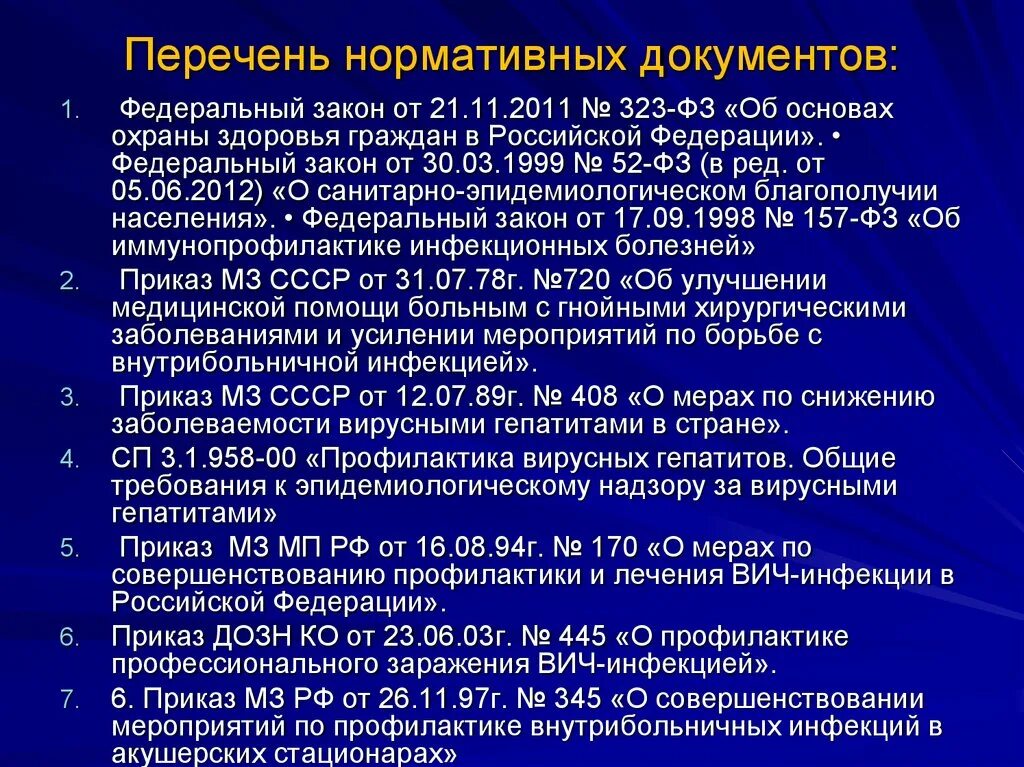 Перечень нормативных документов:

1. Федеральный закон от 21.11.2011 № 323-ФЗ «Об основах охраны здоровья граждан в Российской Федерации». • Федеральный закон от 30.03.1999 № 52-ФЗ (в ред. от 05.06.2012) «О санитарно-эпидемиологическом благополучии населения». • Федеральный закон от 17.09.1998 № 157-ФЗ «Об иммунопрофилактике инфекционных болезней»
2. Приказ МЗ СССР от 31.07.78г. №720 «Об улучшении медицинской помощи больным с гнойными хирургическими заболеваниями и усилении мероприятий по борьбе с внутрибольничной инфекцией».
3. Приказ МЗ СССР от 12.07.89г. № 408 «О мерах по снижению заболеваемости вирусными гепатитами в стране».
4. СП 3.1.958-00 «Профилактика вирусных гепатитов. Общие требования к эпидемиологическому надзору за вирусными гепатитами»
5. Приказ МЗ МП РФ от 16.08.94г. № 170 «О мерах по совершенствованию профилактики и лечения ВИЧ-инфекции в Российской Федерации».
6. Приказ ДОЗН КО от 23.06.03г. № 445 «О профилактике профессионального заражения ВИЧ-инфекцией».
7. 6. Приказ МЗ РФ от 26.11.97г. № 345 «О совершенствовании мероприятий по профилактике внутрибольничных инфекций в акушерских стационарах»